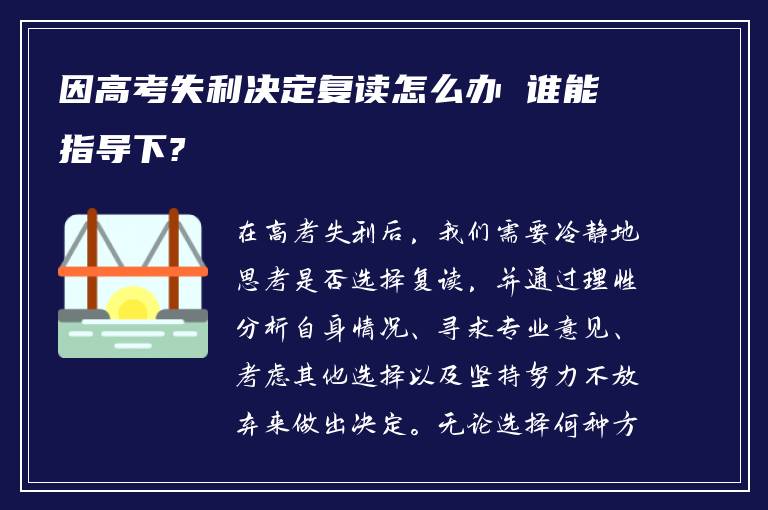 因高考失利决定复读怎么办 谁能指导下?

在高考失利后，我们需要冷静地思考是否选择复读，并通过理性分析自身情况、寻求专业意见、考虑其他选择以及坚持努力不放弃来做出决定。无论选择何种方